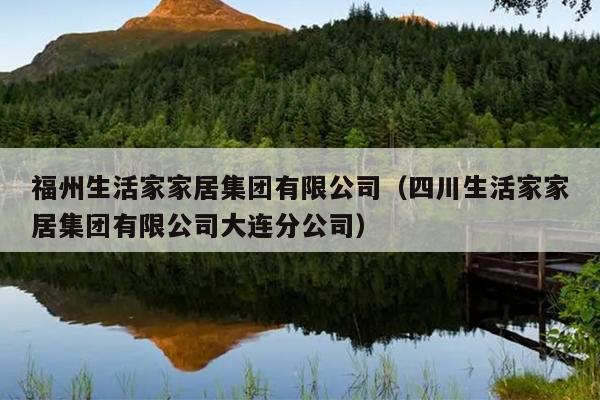 福州生活家家居集团有限公司（四川生活家家居集团有限公司大连分公司）